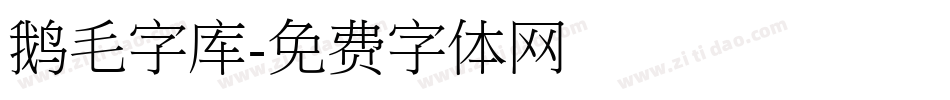 鹅毛字库-免费字体网

www.zitidao.com